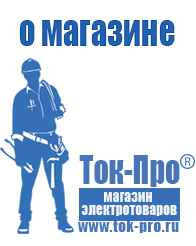 о магазине

Ток-Про®

магазин электротоваров

www.tok-pro.ru